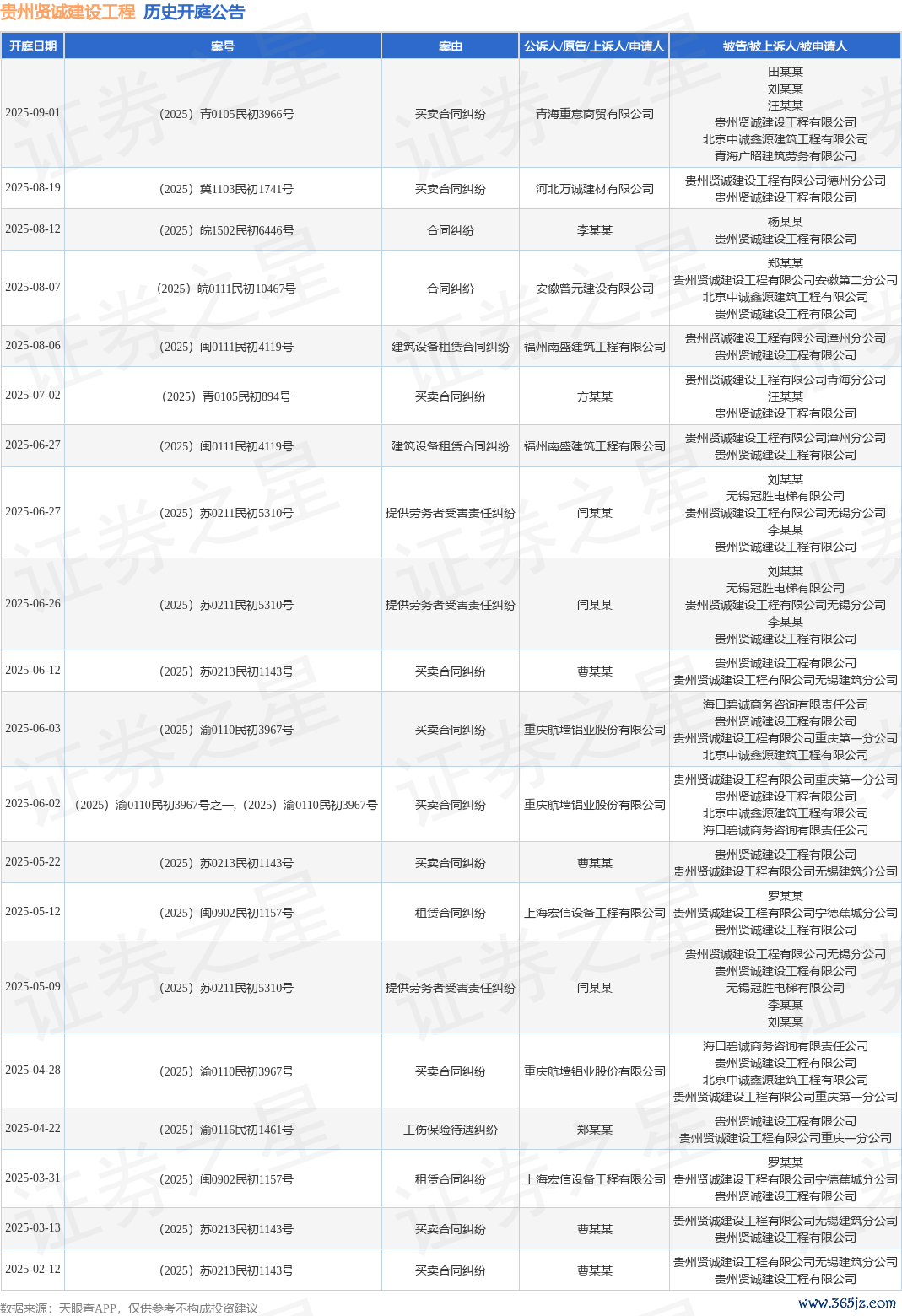 贵州贤诚建设工程 历史开庭公告

| 开庭日期 | 案号 | 案由 | 公诉人/原告/上诉人/申请人 | 被告/被上诉人/被申请人 |
|---|---|---|---|---|
| 2025-09-01 | （2025）青0105民初3966号 | 买卖合同纠纷 | 青海重意商贸有限公司 | 田某某 刘某某 汪某某 贵州贤诚建设工程有限公司 北京中诚鑫源建筑工程有限公司 青海广昭建筑劳务有限公司 |
| 2025-08-19 | （2025）冀1103民初1741号 | 买卖合同纠纷 | 河北万诚建材有限公司 | 贵州贤诚建设工程有限公司德州分公司 贵州贤诚建设工程有限公司 |
| 2025-08-12 | （2025）皖1502民初6446号 | 合同纠纷 | 李某某 | 杨某某 贵州贤诚建设工程有限公司 |
| 2025-08-07 | （2025）皖0111民初10467号 | 合同纠纷 | 安徽曾元建设有限公司 | 郑某某 贵州贤诚建设工程有限公司安徽第二分公司 北京中诚鑫源建筑工程有限公司 贵州贤诚建设工程有限公司 |
| 2025-08-06 | （2025）闽0111民初4119号 | 建筑设备租赁合同纠纷 | 福州南盛建筑工程有限公司 | 贵州贤诚建设工程有限公司漳州分公司 贵州贤诚建设工程有限公司 |
| 2025-07-02 | （2025）青0105民初894号 | 买卖合同纠纷 | 方某某 | 贵州贤诚建设工程有限公司青海分公司 汪某某 贵州贤诚建设工程有限公司 |
| 2025-06-27 | （2025）闽0111民初4119号 | 建筑设备租赁合同纠纷 | 福州南盛建筑工程有限公司 | 贵州贤诚建设工程有限公司漳州分公司 贵州贤诚建设工程有限公司 |
| 2025-06-27 | （2025）苏0211民初5310号 | 提供劳务者受害责任纠纷 | 闫某某 | 刘某某 无锡冠胜电梯有限公司 贵州贤诚建设工程有限公司无锡分公司 李某某 贵州贤诚建设工程有限公司 |
| 2025-06-26 | （2025）苏0211民初5310号 | 提供劳务者受害责任纠纷 | 闫某某 | 刘某某 无锡冠胜电梯有限公司 贵州贤诚建设工程有限公司无锡分公司 李某某 贵州贤诚建设工程有限公司 |
| 2025-06-12 | （2025）苏0213民初1143号 | 买卖合同纠纷 | 曹某某 | 贵州贤诚建设工程有限公司 贵州贤诚建设工程有限公司无锡建筑分公司 |
| 2025-06-03 | （2025）渝0110民初3967号 | 买卖合同纠纷 | 重庆航墙铝业股份有限公司 | 海口碧诚商务咨询有限责任公司 贵州贤诚建设工程有限公司 贵州贤诚建设工程有限公司重庆第一分公司 北京中诚鑫源建筑工程有限公司 |
| 2025-06-02 | （2025）渝0110民初3967号之一，（2025）渝0110民初3967号 | 买卖合同纠纷 | 重庆航墙铝业股份有限公司 | 贵州贤诚建设工程有限公司重庆第一分公司 贵州贤诚建设工程有限公司 北京中诚鑫源建筑工程有限公司 海口碧诚商务咨询有限责任公司 |
| 2025-05-22 | （2025）苏0213民初1143号 | 买卖合同纠纷 | 曹某某 | 贵州贤诚建设工程有限公司 贵州贤诚建设工程有限公司无锡建筑分公司 |
| 2025-05-12 | （2025）闽0902民初1157号 | 租赁合同纠纷 | 上海宏信设备工程有限公司 | 罗某某 贵州贤诚建设工程有限公司宁德蕉城分公司 贵州贤诚建设工程有限公司 |
| 2025-05-09 | （2025）苏0211民初5310号 | 提供劳务者受害责任纠纷 | 闫某某 | 贵州贤诚建设工程有限公司无锡分公司 贵州贤诚建设工程有限公司 无锡冠胜电梯有限公司 李某某 刘某某 |
| 2025-04-28 | （2025）渝0110民初3967号 | 买卖合同纠纷 | 重庆航墙铝业股份有限公司 | 海口碧诚商务咨询有限责任公司 贵州贤诚建设工程有限公司 北京中诚鑫源建筑工程有限公司 贵州贤诚建设工程有限公司重庆第一分公司 |
| 2025-04-22 | （2025）渝0116民初1461号 | 工伤保险待遇纠纷 | 郑某某 | 贵州贤诚建设工程有限公司 贵州贤诚建设工程有限公司重庆一分公司 |
| 2025-03-31 | （2025）闽0902民初1157号 | 租赁合同纠纷 | 上海宏信设备工程有限公司 | 罗某某 贵州贤诚建设工程有限公司宁德蕉城分公司 贵州贤诚建设工程有限公司 |
| 2025-03-13 | （2025）苏0213民初1143号 | 买卖合同纠纷 | 曹某某 | 贵州贤诚建设工程有限公司无锡建筑分公司 贵州贤诚建设工程有限公司 |
| 2025-02-12 | （2025）苏0213民初1143号 | 买卖合同纠纷 | 曹某某 | 贵州贤诚建设工程有限公司无锡建筑分公司 贵州贤诚建设工程有限公司 |

数据来源：天眼查APP，仅供参考不构成投资建议

www.365jz.com